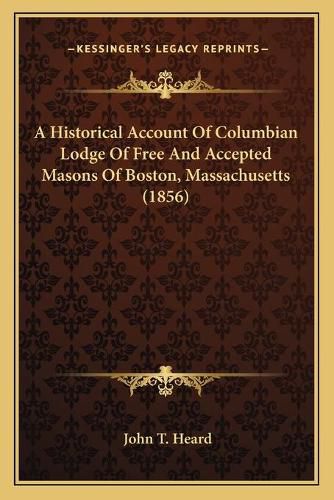 —KESSINGER'S LEGACY REPRINTS—

A Historical Account Of Columbian Lodge Of Free And Accepted Masons Of Boston, Massachusetts (1856)

John T. Heard